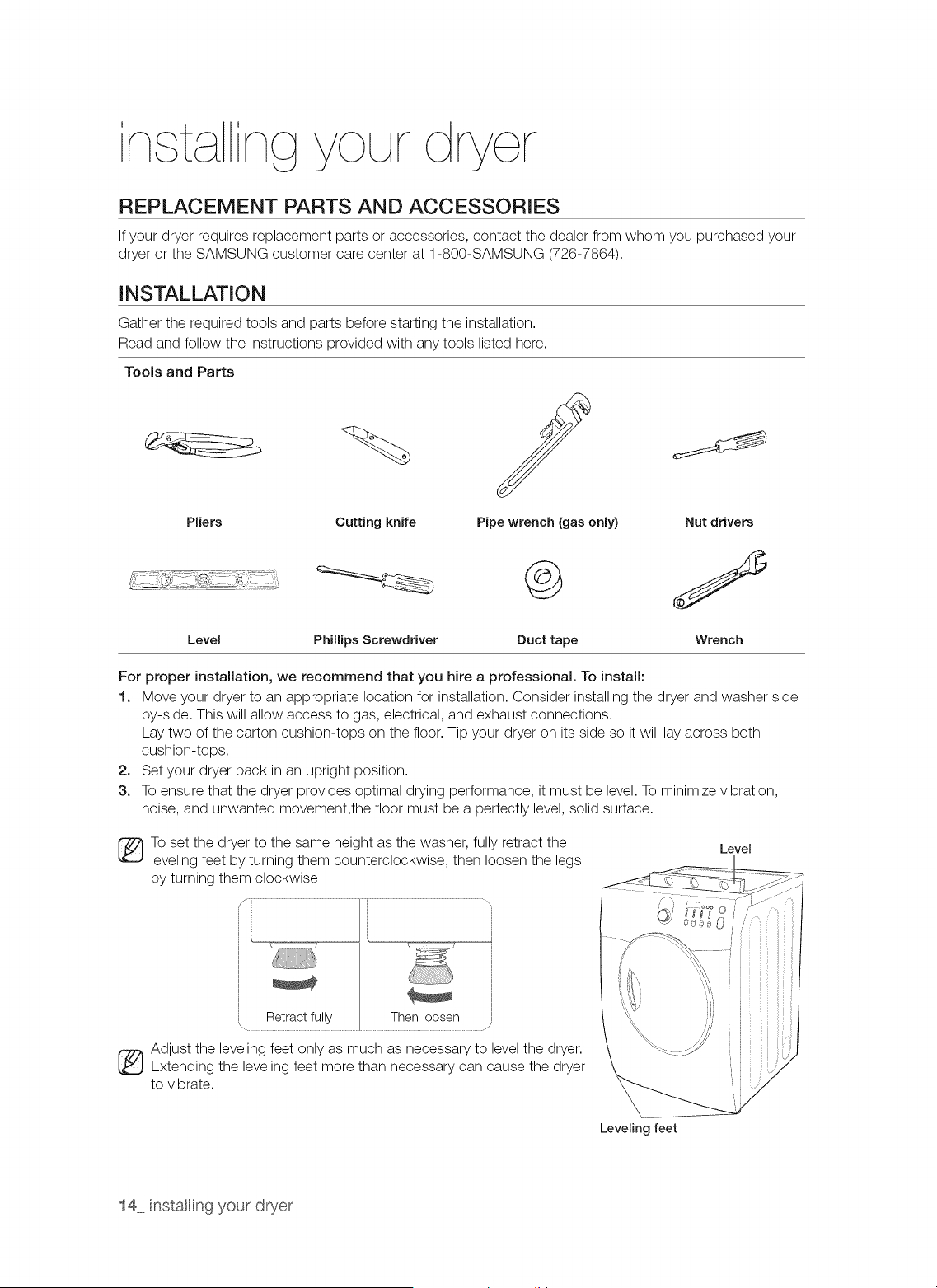 installing your dryer

REPLACEMENT PARTS AND ACCESSORIES

If your dryer requires replacement parts or accessories, contact the dealer from whom you purchased your dryer or the SAMSUNG customer care center at 1-800-SAMSUNG (726-7864).

INSTALLATION

Gather the required tools and parts before starting the installation.
Read and follow the instructions provided with any tools listed here.

Tools and Parts

Pliers

Cutting knife

Pipe wrench (gas only)

Nut drivers

Level

Phillips Screwdriver

Duct tape

Wrench

For proper installation, we recommend that you hire a professional. To install:

1. Move your dryer to an appropriate location for installation. Consider installing the dryer and washer side by-side. This will allow access to gas, electrical, and exhaust connections.
Lay two of the carton cushion-tops on the floor. Tip your dryer on its side so it will lay across both cushion-tops.
2. Set your dryer back in an upright position.
3. To ensure that the dryer provides optimal drying performance, it must be level. To minimize vibration, noise, and unwanted movement,the floor must be a perfectly level, solid surface.

To set the dryer to the same height as the washer, fully retract the leveling feet by turning them counterclockwise, then loosen the legs by turning them clockwise

Retract fully

Then loosen

Adjust the leveling feet only as much as necessary to level the dryer. Extending the leveling feet more than necessary can cause the dryer to vibrate.

Level

Leveling feet

14_ installing your dryer